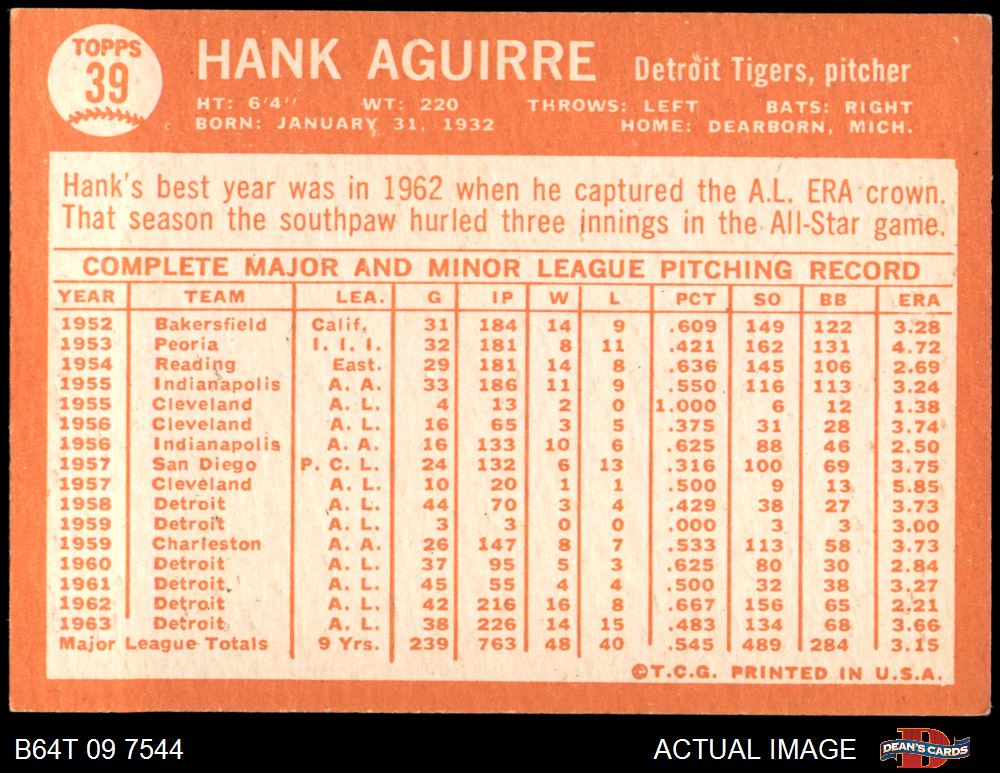 TOPPS
39

HANK AGUIRRE Detroit Tigers, pitcher

HT: 6'4" WT: 220 THROWS: LEFT BATS: RIGHT
BORN: JANUARY 31, 1932 HOME: DEARBORN, MICH.

Hank's best year was in 1962 when he captured the A.L. ERA crown. That season the southpaw hurled three innings in the All-Star game.

COMPLETE MAJOR AND MINOR LEAGUE PITCHING RECORD

| YEAR | TEAM | LEA. | G | IP | W | L | PCT | SO | BB | ERA |
|---|---|---|---|---|---|---|---|---|---|---|
| 1952 | Bakersfield | Calif. | 31 | 184 | 14 | 9 | .609 | 149 | 122 | 3.28 |
| 1953 | Peoria | I. I. I. | 32 | 181 | 8 | 11 | .421 | 162 | 131 | 4.72 |
| 1954 | Reading | East. | 29 | 181 | 14 | 8 | .636 | 145 | 106 | 2.69 |
| 1955 | Indianapolis | A. A. | 33 | 186 | 11 | 9 | .550 | 116 | 113 | 3.24 |
| 1955 | Cleveland | A. L. | 4 | 13 | 2 | 0 | 1.000 | 6 | 12 | 1.38 |
| 1956 | Cleveland | A. L. | 16 | 65 | 3 | 5 | .375 | 31 | 28 | 3.74 |
| 1956 | Indianapolis | A. A. | 16 | 133 | 10 | 6 | .625 | 88 | 46 | 2.50 |
| 1957 | San Diego | P. C. L. | 24 | 132 | 6 | 13 | .316 | 100 | 69 | 3.75 |
| 1957 | Cleveland | A. L. | 10 | 20 | 1 | 1 | .500 | 9 | 13 | 5.85 |
| 1958 | Detroit | A. L. | 44 | 70 | 3 | 4 | .429 | 38 | 27 | 3.73 |
| 1959 | Detroit | A. L. | 3 | 3 | 0 | 0 | .000 | 3 | 3 | 3.00 |
| 1959 | Charleston | A. A. | 26 | 147 | 8 | 7 | .533 | 113 | 58 | 3.73 |
| 1960 | Detroit | A. L. | 37 | 95 | 5 | 3 | .625 | 80 | 30 | 2.84 |
| 1961 | Detroit | A. L. | 45 | 55 | 4 | 4 | .500 | 32 | 38 | 3.27 |
| 1962 | Detroit | A. L. | 42 | 216 | 16 | 8 | .667 | 156 | 65 | 2.21 |
| 1963 | Detroit | A. L. | 38 | 226 | 14 | 15 | .483 | 134 | 68 | 3.66 |
| Major League Totals | | 9 Yrs. | 239 | 763 | 48 | 40 | .545 | 489 | 284 | 3.15 |

©T.C.G. PRINTED IN U.S.A.

B64T 09 7544

ACTUAL IMAGE

DEAN'S CARDS